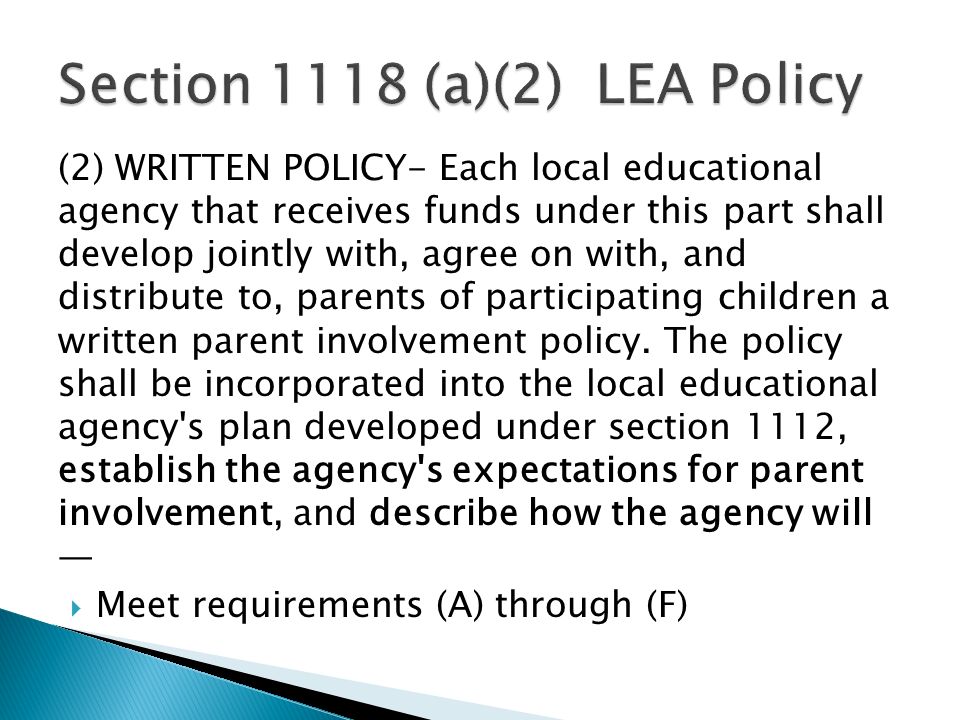 Section 1118 (a)(2) LEA Policy

(2) WRITTEN POLICY- Each local educational agency that receives funds under this part shall develop jointly with, agree on with, and distribute to, parents of participating children a written parent involvement policy. The policy shall be incorporated into the local educational agency's plan developed under section 1112, establish the agency's expectations for parent involvement, and describe how the agency will —

Meet requirements (A) through (F)